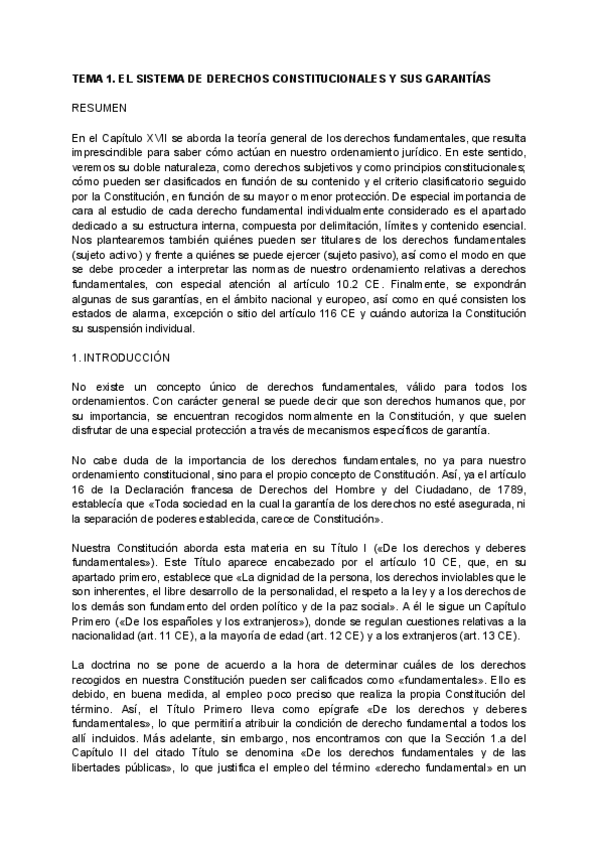 TEMA 1. EL SISTEMA DE DERECHOS CONSTITUCIONALES Y SUS GARANTÍAS

RESUMEN

En el Capítulo XVII se aborda la teoría general de los derechos fundamentales, que resulta imprescindible para saber cómo actúan en nuestro ordenamiento jurídico. En este sentido, veremos su doble naturaleza, como derechos subjetivos y como principios constitucionales; cómo pueden ser clasificados en función de su contenido y el criterio clasificatorio seguido por la Constitución, en función de su mayor o menor protección. De especial importancia de cara al estudio de cada derecho fundamental individualmente considerado es el apartado dedicado a su estructura interna, compuesta por delimitación, límites y contenido esencial. Nos plantearemos también quiénes pueden ser titulares de los derechos fundamentales (sujeto activo) y frente a quiénes se puede ejercer (sujeto pasivo), así como el modo en que se debe proceder a interpretar las normas de nuestro ordenamiento relativas a derechos fundamentales, con especial atención al artículo 10.2 CE. Finalmente, se expondrán algunas de sus garantías, en el ámbito nacional y europeo, así como en qué consisten los estados de alarma, excepción o sitio del artículo 116 CE y cuándo autoriza la Constitución su suspensión individual.

1. INTRODUCCIÓN

No existe un concepto único de derechos fundamentales, válido para todos los ordenamientos. Con carácter general se puede decir que son derechos humanos que, por su importancia, se encuentran recogidos normalmente en la Constitución, y que suelen disfrutar de una especial protección a través de mecanismos específicos de garantía.

No cabe duda de la importancia de los derechos fundamentales, no ya para nuestro ordenamiento constitucional, sino para el propio concepto de Constitución. Así, ya el artículo 16 de la Declaración francesa de Derechos del Hombre y del Ciudadano, de 1789, establecía que «Toda sociedad en la cual la garantía de los derechos no esté asegurada, ni la separación de poderes establecida, carece de Constitución».

Nuestra Constitución aborda esta materia en su Título I («De los derechos y deberes fundamentales»). Este Título aparece encabezado por el artículo 10 CE, que, en su apartado primero, establece que «La dignidad de la persona, los derechos inviolables que le son inherentes, el libre desarrollo de la personalidad, el respeto a la ley y a los derechos de los demás son fundamento del orden político y de la paz social». A él le sigue un Capítulo Primero («De los españoles y los extranjeros»), donde se regulan cuestiones relativas a la nacionalidad (art. 11 CE), a la mayoría de edad (art. 12 CE) y a los extranjeros (art. 13 CE).

La doctrina no se pone de acuerdo a la hora de determinar cuáles de los derechos recogidos en nuestra Constitución pueden ser calificados como «fundamentales». Ello es debido, en buena medida, al empleo poco preciso que realiza la propia Constitución del término. Así, el Título Primero lleva como epígrafe «De los derechos y deberes fundamentales», lo que permitiría atribuir la condición de derecho fundamental a todos los allí incluidos. Más adelante, sin embargo, nos encontramos con que la Sección 1.a del Capítulo II del citado Título se denomina «De los derechos fundamentales y de las libertades públicas», lo que justifica el empleo del término «derecho fundamental» en un